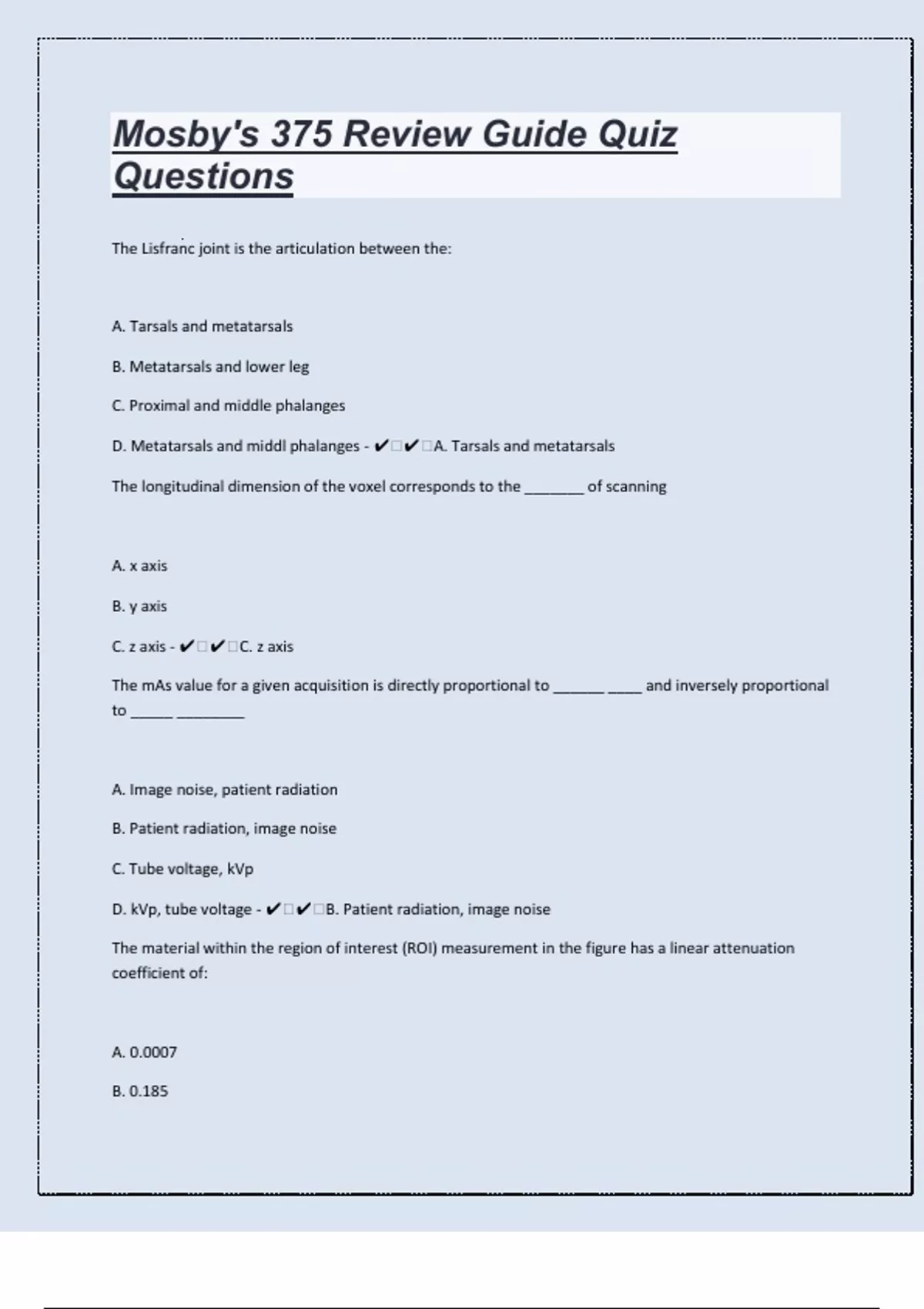 Mosby's 375 Review Guide Quiz Questions

The Lisfranc joint is the articulation between the:

A. Tarsals and metatarsals

B. Metatarsals and lower leg

C. Proximal and middle phalanges

D. Metatarsals and middl phalanges - ✔□✔□A. Tarsals and metatarsals

The longitudinal dimension of the voxel corresponds to the _______ of scanning

A. x axis

B. y axis

C. z axis - ✔□✔□C. z axis

The mAs value for a given acquisition is directly proportional to ______ ____ and inversely proportional to _____ ________

A. Image noise, patient radiation

B. Patient radiation, image noise

C. Tube voltage, kVp

D. kVp, tube voltage - ✔□✔□B. Patient radiation, image noise

The material within the region of interest (ROI) measurement in the figure has a linear attenuation coefficient of:

A. 0.0007

B. 0.185